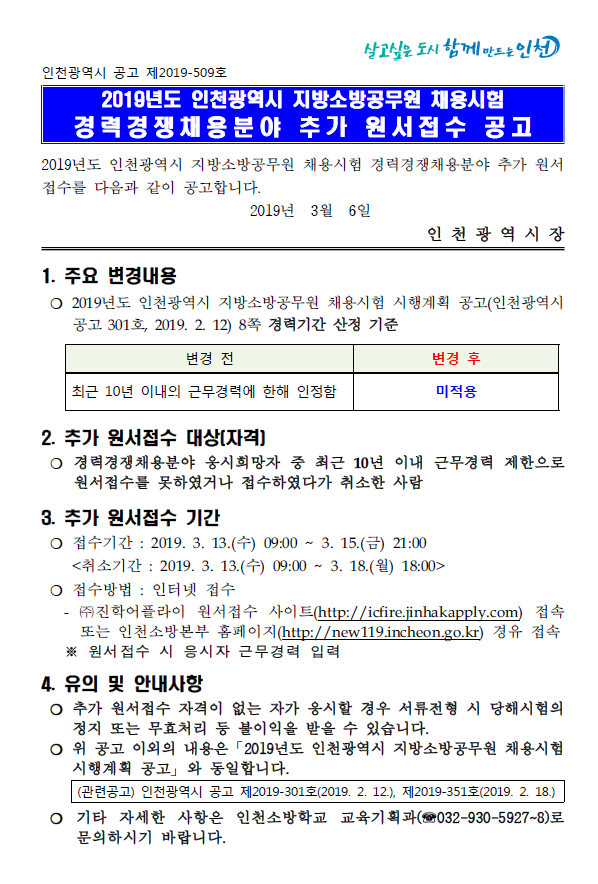 살고싶은 도시 함께 만드는 인천

인천광역시 공고 제2019-509호

2019년도 인천광역시 지방소방공무원 채용시험
경력경쟁채용분야 추가 원서접수 공고

2019년도 인천광역시 지방소방공무원 채용시험 경력경쟁채용분야 추가 원서접수를 다음과 같이 공고합니다.

2019년 3월 6일

인 천 광 역 시 장

1. 주요 변경내용

○ 2019년도 인천광역시 지방소방공무원 채용시험 시행계획 공고(인천광역시 공고 301호, 2019. 2. 12) 8쪽 경력기간 산정 기준

| 변경 전 | 변경 후 |
|---|---|
| 최근 10년 이내의 근무경력에 한해 인정함 | 미적용 |

2. 추가 원서접수 대상(자격)

○ 경력경쟁채용분야 응시희망자 중 최근 10년 이내 근무경력 제한으로 원서접수를 못하였거나 접수하였다가 취소한 사람

3. 추가 원서접수 기간

○ 접수기간 : 2019. 3. 13.(수) 09:00 ~ 3. 15.(금) 21:00
<취소기간 : 2019. 3. 13.(수) 09:00 ~ 3. 18.(월) 18:00>

○ 접수방법 : 인터넷 접수
- ㈜진학어플라이 원서접수 사이트(http://icfire.jinhakapply.com) 접속 또는 인천소방본부 홈페이지(http://new119.incheon.go.kr) 경유 접속
※ 원서접수 시 응시자 근무경력 입력

4. 유의 및 안내사항

○ 추가 원서접수 자격이 없는 자가 응시할 경우 서류전형 시 당해시험의 정지 또는 무효처리 등 불이익을 받을 수 있습니다.

○ 위 공고 이외의 내용은「2019년도 인천광역시 지방소방공무원 채용시험 시행계획 공고」와 동일합니다.

(관련공고) 인천광역시 공고 제2019-301호(2019. 2. 12.), 제2019-351호(2019. 2. 18.)

○ 기타 자세한 사항은 인천소방학교 교육기획과(☎032-930-5927~8)로 문의하시기 바랍니다.